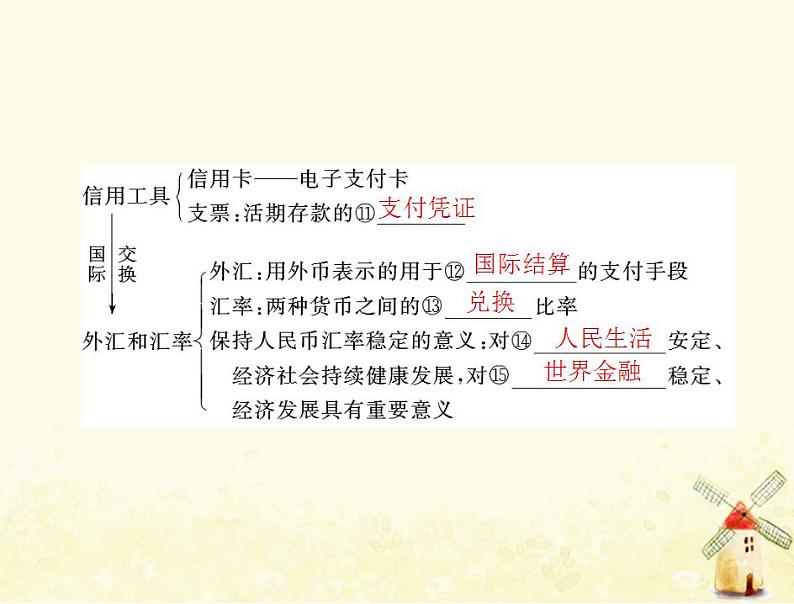 信用工具 信用卡——电子支付卡
支票：活期存款的⑪支付凭证

国际 交换

外汇和汇率 外汇：用外币表示的用于⑫国际结算的支付手段
汇率：两种货币之间的⑬兑换比率
保持人民币汇率稳定的意义：对⑭人民生活安定、经济社会持续健康发展，对⑮世界金融稳定、经济发展具有重要意义